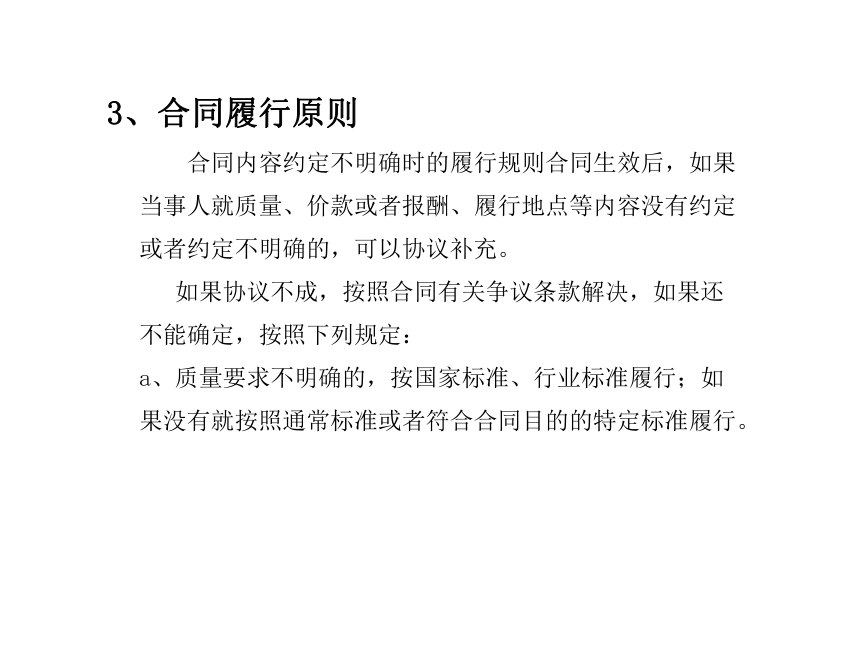 3、合同履行原则

合同内容约定不明确时的履行规则合同生效后，如果当事人就质量、价款或者报酬、履行地点等内容没有约定或者约定不明确的，可以协议补充。

如果协议不成，按照合同有关争议条款解决，如果还不能确定，按照下列规定：

a、质量要求不明确的，按国家标准、行业标准履行；如果没有就按照通常标准或者符合合同目的的特定标准履行。